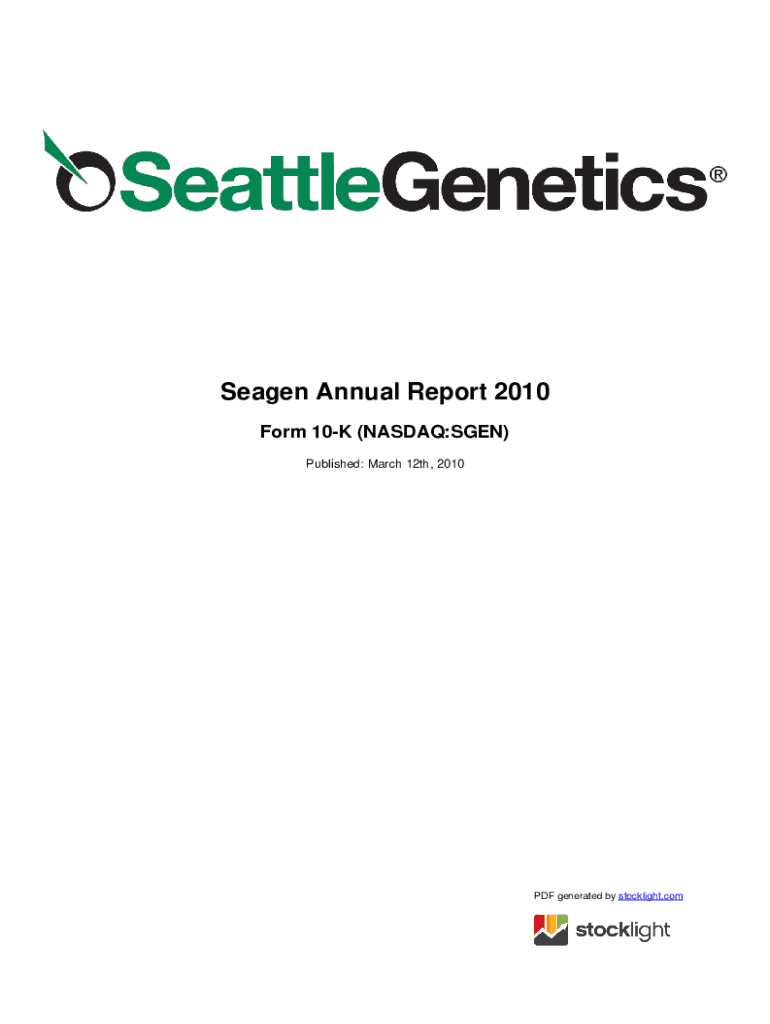 SeattleGenetics®

Seagen Annual Report 2010

Form 10-K (NASDAQ:SGEN)

Published: March 12th, 2010

PDF generated by stocklight.com

stocklight